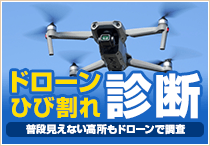 ドローン
ひび割れ
診断

普段見えない高所もドローンで調査